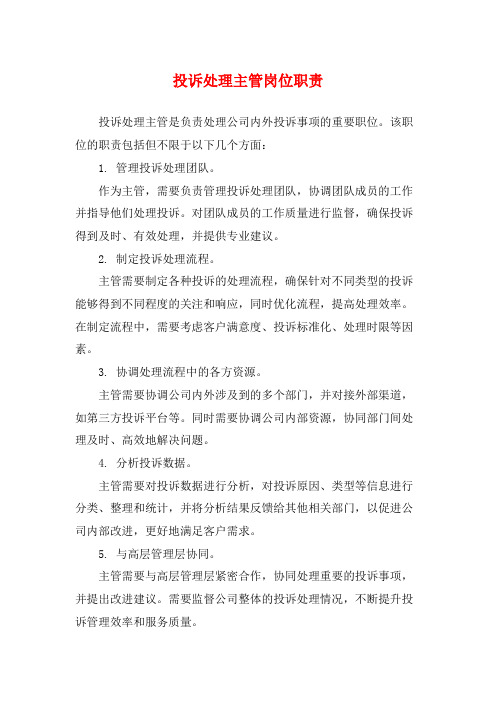 投诉处理主管岗位职责

投诉处理主管是负责处理公司内外投诉事项的重要职位。该职位的职责包括但不限于以下几个方面：

1. 管理投诉处理团队。

作为主管，需要负责管理投诉处理团队，协调团队成员的工作并指导他们处理投诉。对团队成员的工作质量进行监督，确保投诉得到及时、有效处理，并提供专业建议。

2. 制定投诉处理流程。

主管需要制定各种投诉的处理流程，确保针对不同类型的投诉能够得到不同程度的关注和响应，同时优化流程，提高处理效率。在制定流程中，需要考虑客户满意度、投诉标准化、处理时限等因素。

3. 协调处理流程中的各方资源。

主管需要协调公司内外涉及到的多个部门，并对接外部渠道，如第三方投诉平台等。同时需要协调公司内部资源，协同部门间处理及时、高效地解决问题。

4. 分析投诉数据。

主管需要对投诉数据进行分析，对投诉原因、类型等信息进行分类、整理和统计，并将分析结果反馈给其他相关部门，以促进公司内部改进，更好地满足客户需求。

5. 与高层管理层协同。

主管需要与高层管理层紧密合作，协同处理重要的投诉事项，并提出改进建议。需要监督公司整体的投诉处理情况，不断提升投诉管理效率和服务质量。